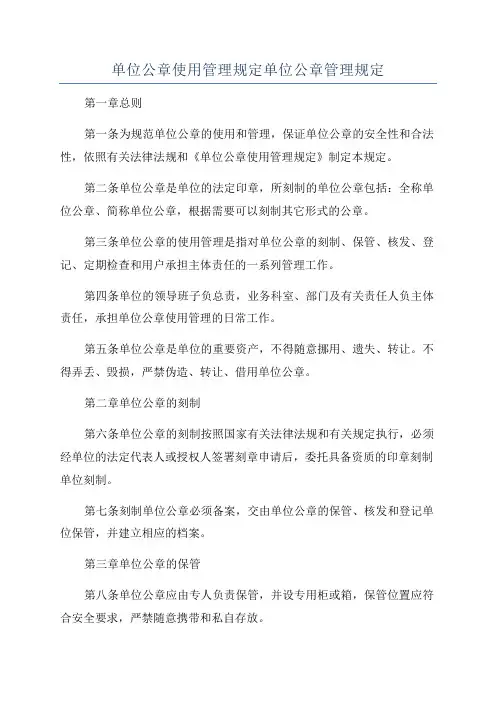 单位公章使用管理规定单位公章管理规定

第一章总则

第一条为规范单位公章的使用和管理，保证单位公章的安全性和合法性，依照有关法律法规和《单位公章使用管理规定》制定本规定。

第二条单位公章是单位的法定印章，所刻制的单位公章包括：全称单位公章、简称单位公章，根据需要可以刻制其它形式的公章。

第三条单位公章的使用管理是指对单位公章的刻制、保管、核发、登记、定期检查和用户承担主体责任的一系列管理工作。

第四条单位的领导班子负总责，业务科室、部门及有关责任人负主体责任，承担单位公章使用管理的日常工作。

第五条单位公章是单位的重要资产，不得随意挪用、遗失、转让。不得弄丢、毁损，严禁伪造、转让、借用单位公章。

第二章单位公章的刻制

第六条单位公章的刻制按照国家有关法律法规和有关规定执行，必须经单位的法定代表人或授权人签署刻章申请后，委托具备资质的印章刻制单位刻制。

第七条刻制单位公章必须备案，交由单位公章的保管、核发和登记单位保管，并建立相应的档案。

第三章单位公章的保管

第八条单位公章应由专人负责保管，并设专用柜或箱，保管位置应符合安全要求，严禁随意携带和私自存放。